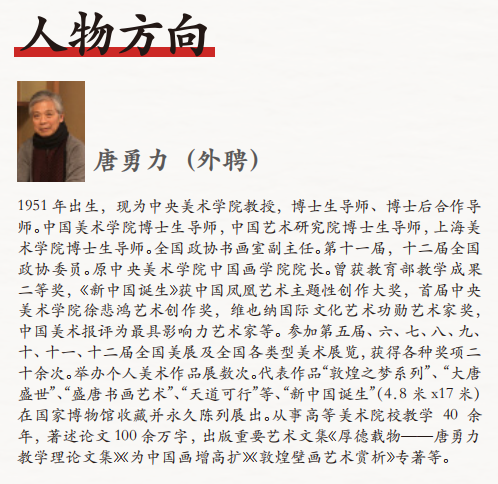 人物方向

唐勇力（外聘）

1951 年出生，现为中央美术学院教授，博士生导师、博士后合作导师。中国美术学院博士生导师，中国艺术研究院博士生导师，上海美术学院博士生导师。全国政协书画室副主任。第十一届，十二届全国政协委员。原中央美术学院中国画学院院长。曾获教育部教学成果二等奖，《新中国诞生》获中国凤凰艺术主题性创作大奖，首届中央美术学院徐悲鸿艺术创作奖，维也纳国际文化艺术功勋艺术家奖，中国美术报评为最具影响力艺术家等。参加第五届、六、七、八、九、十、十一、十二届全国美展及全国各类型美术展览，获得各种奖项二十余次。举办个人美术作品展数次。代表作品“敦煌之梦系列”、“大唐盛世”、“盛唐书画艺术”、“天道可行”等、“新中国诞生”(4.8 米 x17 米)在国家博物馆收藏并永久陈列展出。从事高等美术院校教学 40 余年，著述论文 100 余万字，出版重要艺术文集《厚德载物——唐勇力教学理论文集》《为中国画增高扩》《敦煌壁画艺术赏析》专著等。